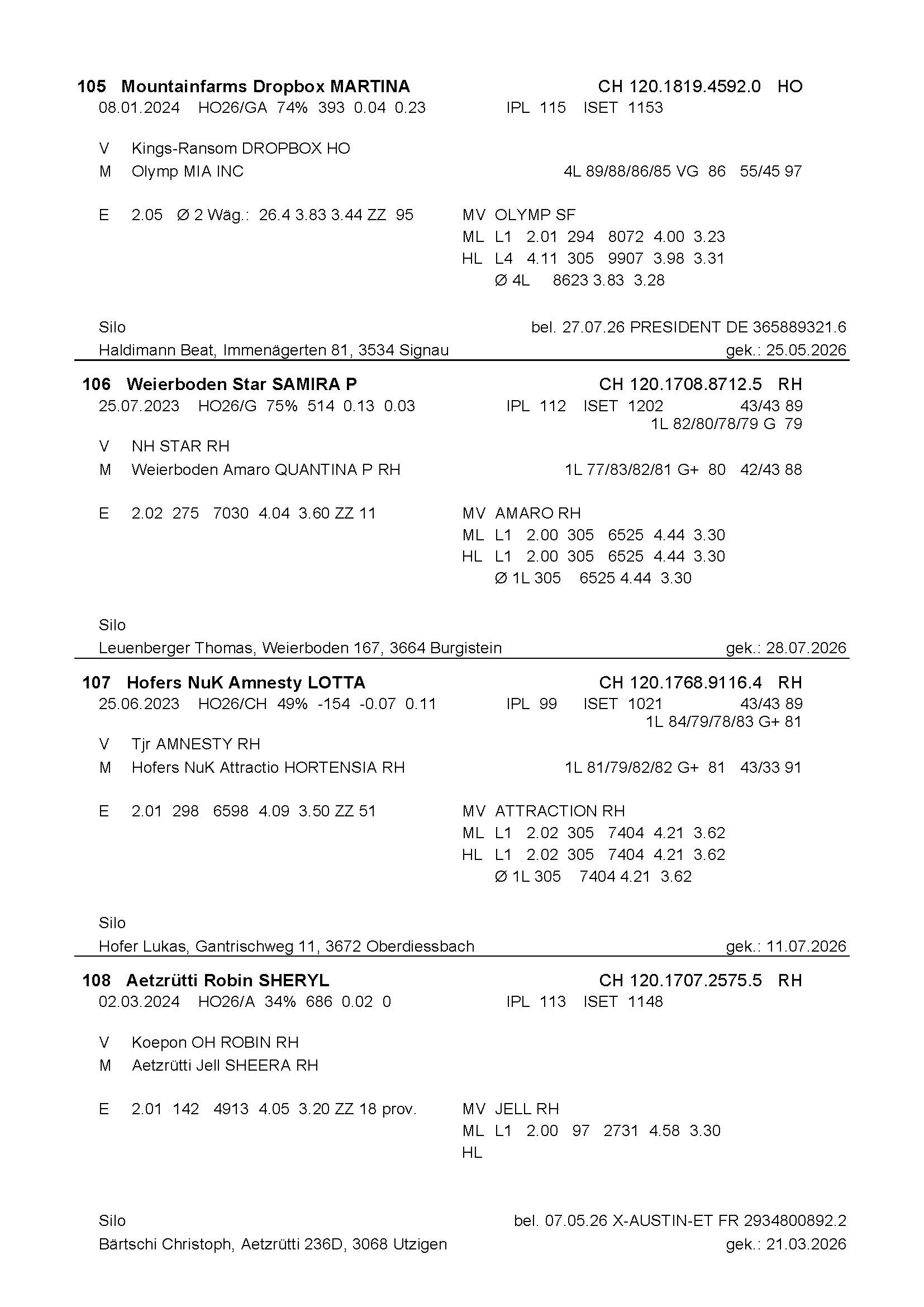 105 Mountainfarms Dropbox MARTINA CH 120.1819.4592.0 HO
08.01.2024 HO26/GA 74% 393 0.04 0.23 IPL 115 ISET 1153

V Kings-Ransom DROPBOX HO
M Olymp MIA INC 4L 89/88/86/85 VG 86 55/45 97

E 2.05 Ø 2 Wäg.: 26.4 3.83 3.44 ZZ 95 MV OLYMP SF
ML L1 2.01 294 8072 4.00 3.23
HL L4 4.11 305 9907 3.98 3.31
Ø 4L 8623 3.83 3.28

Silo bel. 27.07.26 PRESIDENT DE 365889321.6
Haldimann Beat, Immenägerten 81, 3534 Signau gek.: 25.05.2026

106 Weierboden Star SAMIRA P CH 120.1708.8712.5 RH
25.07.2023 HO26/G 75% 514 0.13 0.03 IPL 112 ISET 1202 43/43 89
1L 82/80/78/79 G 79
V NH STAR RH
M Weierboden Amaro QUANTINA P RH 1L 77/83/82/81 G+ 80 42/43 88

E 2.02 275 7030 4.04 3.60 ZZ 11 MV AMARO RH
ML L1 2.00 305 6525 4.44 3.30
HL L1 2.00 305 6525 4.44 3.30
Ø 1L 305 6525 4.44 3.30

Silo
Leuenberger Thomas, Weierboden 167, 3664 Burgistein gek.: 28.07.2026

107 Hofers NuK Amnesty LOTTA CH 120.1768.9116.4 RH
25.06.2023 HO26/CH 49% -154 -0.07 0.11 IPL 99 ISET 1021 43/43 89
1L 84/79/78/83 G+ 81
V Tjr AMNESTY RH
M Hofers NuK Attractio HORTENSIA RH 1L 81/79/82/82 G+ 81 43/33 91

E 2.01 298 6598 4.09 3.50 ZZ 51 MV ATTRACTION RH
ML L1 2.02 305 7404 4.21 3.62
HL L1 2.02 305 7404 4.21 3.62
Ø 1L 305 7404 4.21 3.62

Silo
Hofer Lukas, Gantrischweg 11, 3672 Oberdiessbach gek.: 11.07.2026

108 Aetzrütti Robin SHERYL CH 120.1707.2575.5 RH
02.03.2024 HO26/A 34% 686 0.02 0 IPL 113 ISET 1148

V Koepon OH ROBIN RH
M Aetzrütti Jell SHEERA RH

E 2.01 142 4913 4.05 3.20 ZZ 18 prov. MV JELL RH
ML L1 2.00 97 2731 4.58 3.30
HL

Silo bel. 07.05.26 X-AUSTIN-ET FR 2934800892.2
Bärtschi Christoph, Aetzrütti 236D, 3068 Utzigen gek.: 21.03.2026